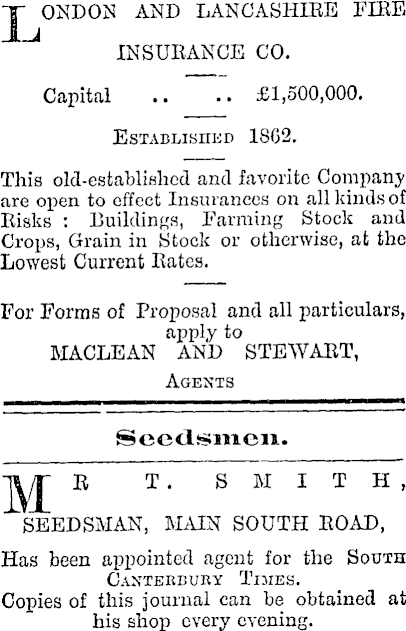 LONDON AND LANCASHIRE FIRE INSURANCE CO.

Capital .. .. £1,500,000.

ESTABLISHED 1862.

This old-established and favorite Company are open to effect Insurances on all kinds of Risks : Buildings, Farming Stock and Crops, Grain in Stock or otherwise, at the Lowest Current Rates.

For Forms of Proposal and all particulars, apply to
MACLEAN AND STEWART,
AGENTS

Seedsmen.

MR T. SMITH,
SEEDSMAN, MAIN SOUTH ROAD,

Has been appointed agent for the SOUTH CANTERBURY TIMES.
Copies of this journal can be obtained at his shop every evening.